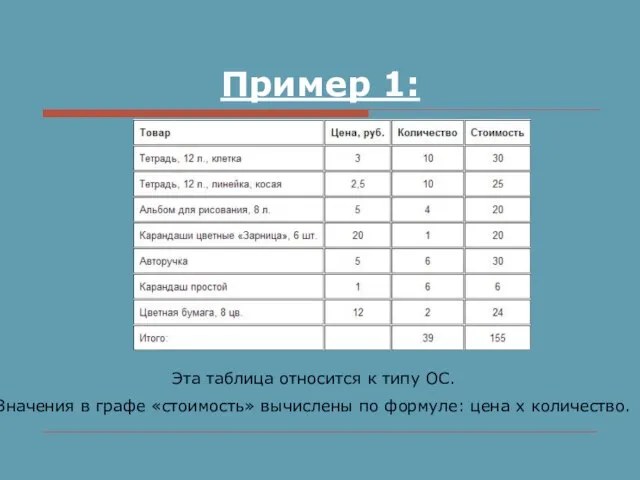 Пример 1:

| Товар | Цена, руб. | Количество | Стоимость |
|---|---|---|---|
| Тетрадь, 12 л., клетка | 3 | 10 | 30 |
| Тетрадь, 12 л., линейка, косая | 2,5 | 10 | 25 |
| Альбом для рисования, 8 л. | 5 | 4 | 20 |
| Карандаши цветные «Зарница», 6 шт. | 20 | 1 | 20 |
| Авторучка | 5 | 6 | 30 |
| Карандаш простой | 1 | 6 | 6 |
| Цветная бумага, 8 цв. | 12 | 2 | 24 |
| Итого: | | 39 | 155 |

Эта таблица относится к типу ОС.

Значения в графе «стоимость» вычислены по формуле: цена х количество.